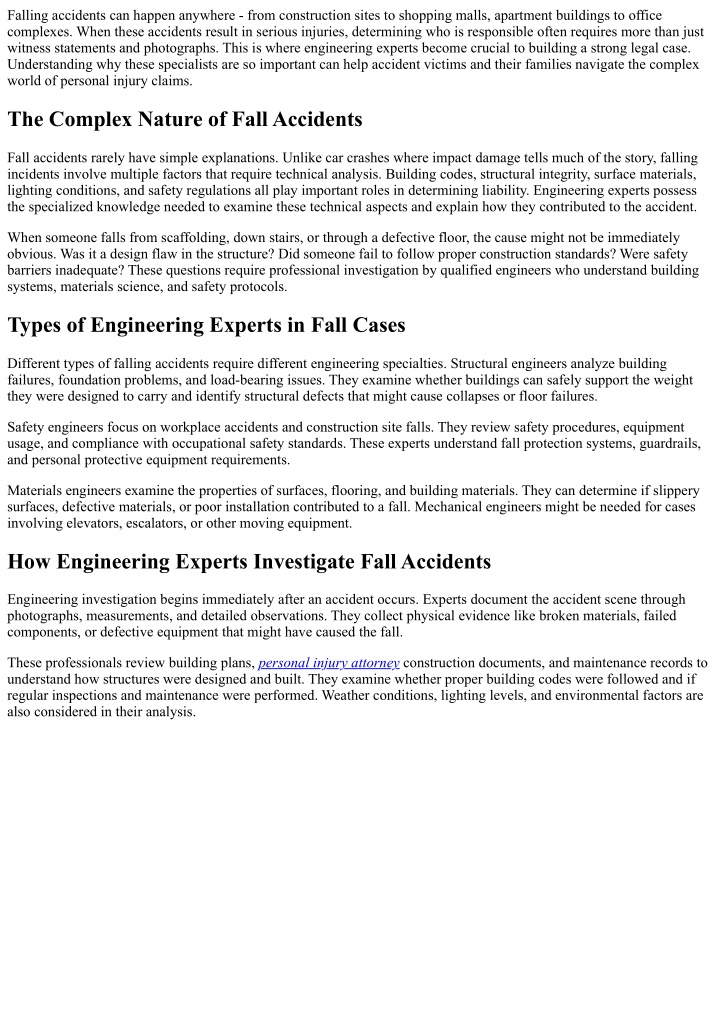 Falling accidents can happen anywhere - from construction sites to shopping malls, apartment buildings to office complexes. When these accidents result in serious injuries, determining who is responsible often requires more than just witness statements and photographs. This is where engineering experts become crucial to building a strong legal case. Understanding why these specialists are so important can help accident victims and their families navigate the complex world of personal injury claims.

The Complex Nature of Fall Accidents

Fall accidents rarely have simple explanations. Unlike car crashes where impact damage tells much of the story, falling incidents involve multiple factors that require technical analysis. Building codes, structural integrity, surface materials, lighting conditions, and safety regulations all play important roles in determining liability. Engineering experts possess the specialized knowledge needed to examine these technical aspects and explain how they contributed to the accident.

When someone falls from scaffolding, down stairs, or through a defective floor, the cause might not be immediately obvious. Was it a design flaw in the structure? Did someone fail to follow proper construction standards? Were safety barriers inadequate? These questions require professional investigation by qualified engineers who understand building systems, materials science, and safety protocols.

Types of Engineering Experts in Fall Cases

Different types of falling accidents require different engineering specialties. Structural engineers analyze building failures, foundation problems, and load-bearing issues. They examine whether buildings can safely support the weight they were designed to carry and identify structural defects that might cause collapses or floor failures.

Safety engineers focus on workplace accidents and construction site falls. They review safety procedures, equipment usage, and compliance with occupational safety standards. These experts understand fall protection systems, guardrails, and personal protective equipment requirements.

Materials engineers examine the properties of surfaces, flooring, and building materials. They can determine if slippery surfaces, defective materials, or poor installation contributed to a fall. Mechanical engineers might be needed for cases involving elevators, escalators, or other moving equipment.

How Engineering Experts Investigate Fall Accidents

Engineering investigation begins immediately after an accident occurs. Experts document the accident scene through photographs, measurements, and detailed observations. They collect physical evidence like broken materials, failed components, or defective equipment that might have caused the fall.

These professionals review building plans, personal injury attorney construction documents, and maintenance records to understand how structures were designed and built. They examine whether proper building codes were followed and if regular inspections and maintenance were performed. Weather conditions, lighting levels, and environmental factors are also considered in their analysis.